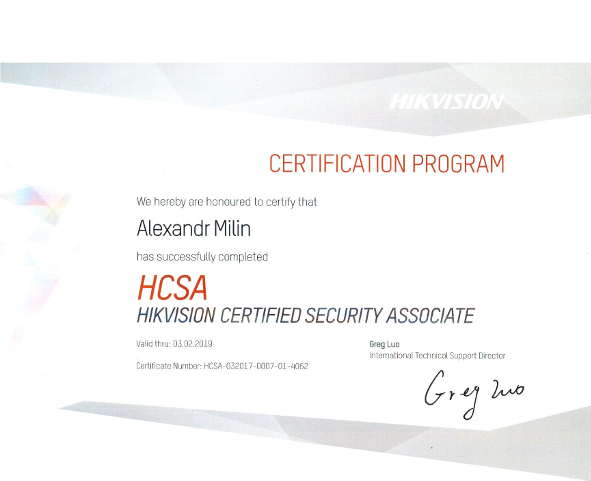 HIKVISION

CERTIFICATION PROGRAM

We hereby are honoured to certify that

Alexandr Milin

has successfully completed

HCSA

HIKVISION CERTIFIED SECURITY ASSOCIATE

Valid thru: 03.02.2019

Certificate Number: HCSA-032017-0007-01-4062

Greg Luo

International Technical Support Director

Greg Luo